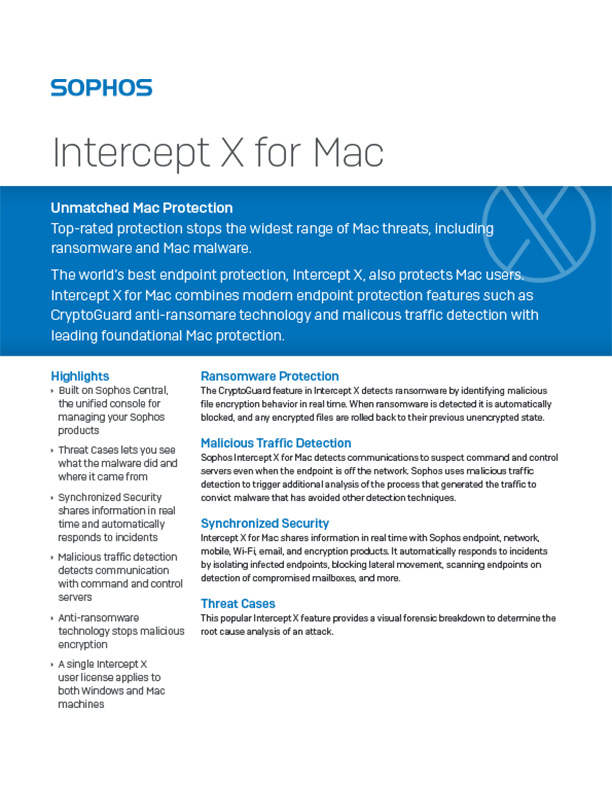 SOPHOS

Intercept X for Mac

Unmatched Mac Protection
Top-rated protection stops the widest range of Mac threats, including ransomware and Mac malware.

The world's best endpoint protection, Intercept X, also protects Mac users. Intercept X for Mac combines modern endpoint protection features such as CryptoGuard anti-ransomare technology and malicous traffic detection with leading foundational Mac protection.

Highlights
‣ Built on Sophos Central, the unified console for managing your Sophos products
‣ Threat Cases lets you see what the malware did and where it came from
‣ Synchronized Security shares information in real time and automatically responds to incidents
‣ Malicious traffic detection detects communication with command and control servers
‣ Anti-ransomware technology stops malicious encryption
‣ A single Intercept X user license applies to both Windows and Mac machines

Ransomware Protection
The CryptoGuard feature in Intercept X detects ransomware by identifying malicious file encryption behavior in real time. When ransomware is detected it is automatically blocked, and any encrypted files are rolled back to their previous unencrypted state.

Malicious Traffic Detection
Sophos Intercept X for Mac detects communications to suspect command and control servers even when the endpoint is off the network. Sophos uses malicious traffic detection to trigger additional analysis of the process that generated the traffic to convict malware that has avoided other detection techniques.

Synchronized Security
Intercept X for Mac shares information in real time with Sophos endpoint, network, mobile, Wi-Fi, email, and encryption products. It automatically responds to incidents by isolating infected endpoints, blocking lateral movement, scanning endpoints on detection of compromised mailboxes, and more.

Threat Cases
This popular Intercept X feature provides a visual forensic breakdown to determine the root cause analysis of an attack.